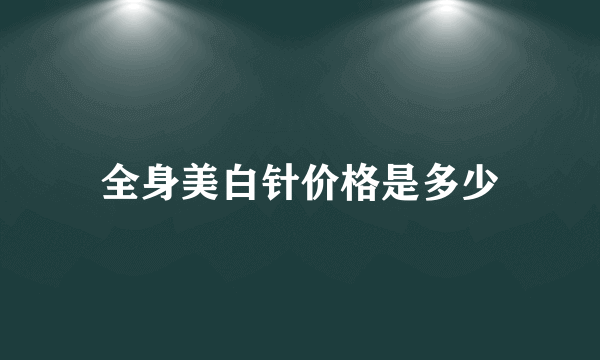 全身美白针价格是多少